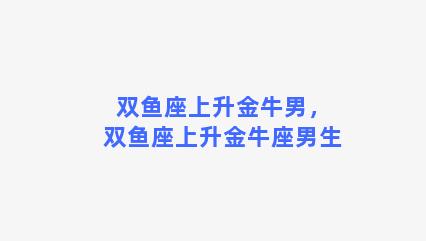 双鱼座上升金牛男，
双鱼座上升金牛座男生